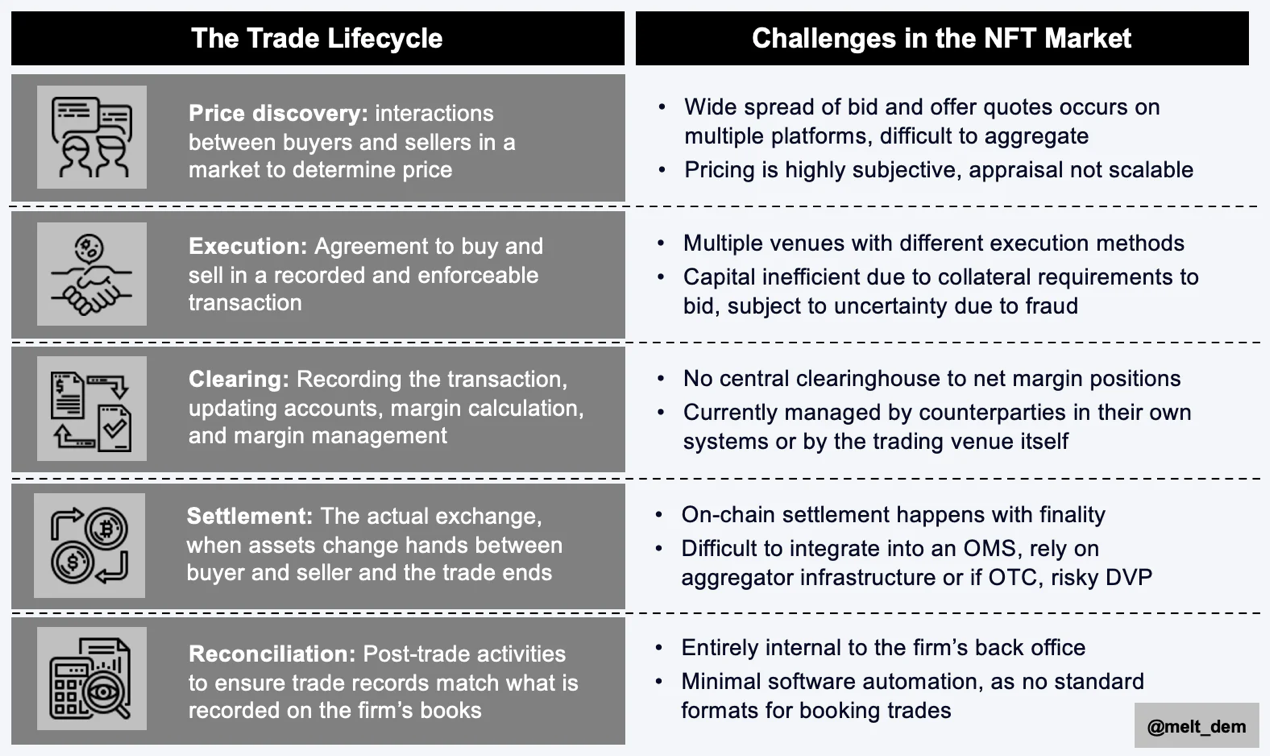 The Trade Lifecycle

Price discovery: interactions between buyers and sellers in a market to determine price

Execution: Agreement to buy and sell in a recorded and enforceable transaction

Clearing: Recording the transaction, updating accounts, margin calculation, and margin management

Settlement: The actual exchange, when assets change hands between buyer and seller and the trade ends

Reconciliation: Post-trade activities to ensure trade records match what is recorded on the firm's books

Challenges in the NFT Market

• Wide spread of bid and offer quotes occurs on multiple platforms, difficult to aggregate
• Pricing is highly subjective, appraisal not scalable

• Multiple venues with different execution methods
• Capital inefficient due to collateral requirements to bid, subject to uncertainty due to fraud

• No central clearinghouse to net margin positions
• Currently managed by counterparties in their own systems or by the trading venue itself

• On-chain settlement happens with finality
• Difficult to integrate into an OMS, rely on aggregator infrastructure or if OTC, risky DVP

• Entirely internal to the firm's back office
• Minimal software automation, as no standard formats for booking trades

@melt_dem